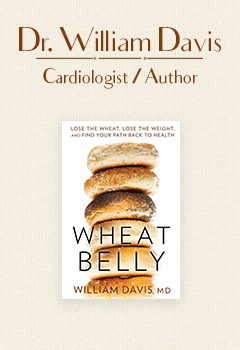 Dr. William Davis

Cardiologist / Author

LOSE THE WHEAT, LOSE THE WEIGHT, AND FIND YOUR PATH BACK TO HEALTH

WHEAT BELLY

WILLIAM DAVIS, MD